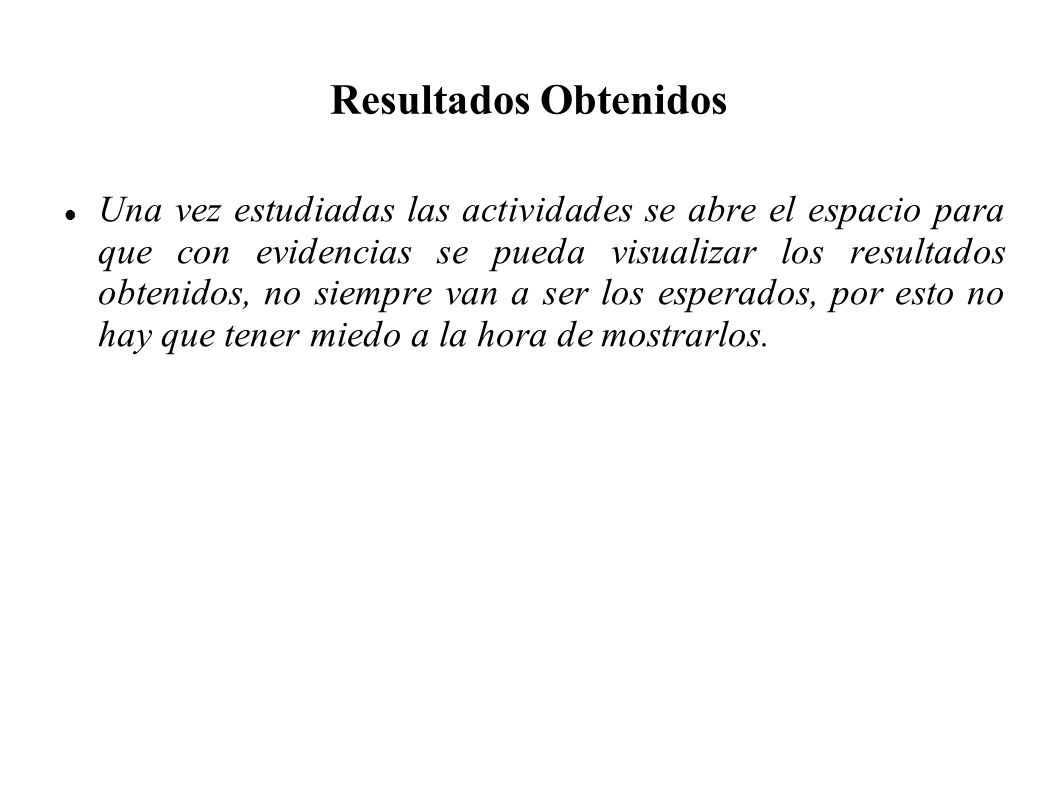 Resultados Obtenidos

Una vez estudiadas las actividades se abre el espacio para que con evidencias se pueda visualizar los resultados obtenidos, no siempre van a ser los esperados, por esto no hay que tener miedo a la hora de mostrarlos.